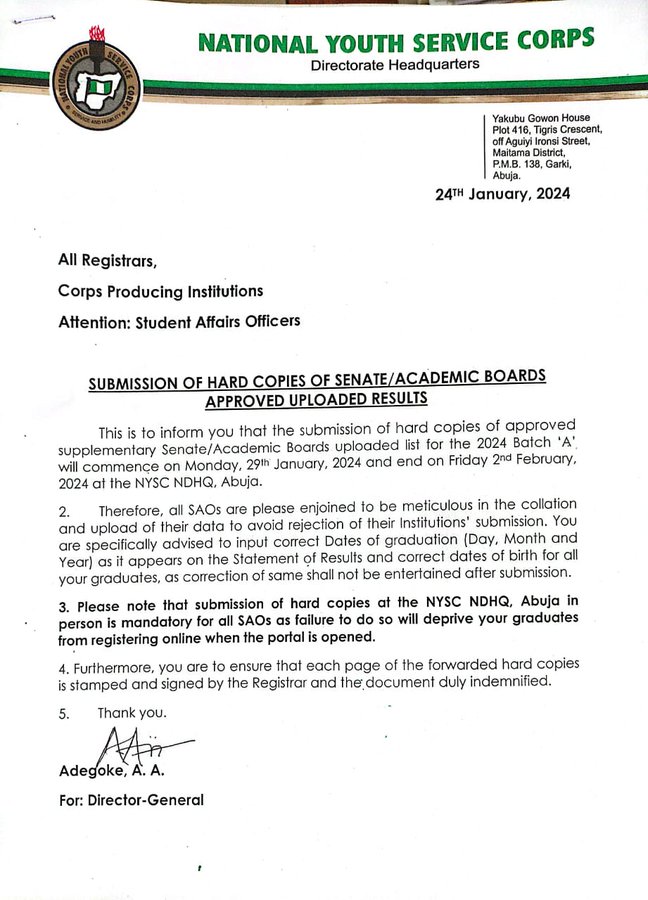 NATIONAL YOUTH SERVICE CORPS
Directorate Headquarters

NATIONAL YOUTH SERVICE CORPS
SERVICE AND HUMILITY

Yakubu Gowon House
Plot 416, Tigris Crescent,
off Aguiyi Ironsi Street,
Maitama District,
P.M.B. 138, Garki,
Abuja.

24TH January, 2024

All Registrars,

Corps Producing Institutions

Attention: Student Affairs Officers

SUBMISSION OF HARD COPIES OF SENATE/ACADEMIC BOARDS APPROVED UPLOADED RESULTS

This is to inform you that the submission of hard copies of approved supplementary Senate/Academic Boards uploaded list for the 2024 Batch 'A' will commence on Monday, 29th January, 2024 and end on Friday 2nd February, 2024 at the NYSC NDHQ, Abuja.

2. Therefore, all SAOs are please enjoined to be meticulous in the collation and upload of their data to avoid rejection of their Institutions' submission. You are specifically advised to input correct Dates of graduation (Day, Month and Year) as it appears on the Statement of Results and correct dates of birth for all your graduates, as correction of same shall not be entertained after submission.

3. Please note that submission of hard copies at the NYSC NDHQ, Abuja in person is mandatory for all SAOs as failure to do so will deprive your graduates from registering online when the portal is opened.

4. Furthermore, you are to ensure that each page of the forwarded hard copies is stamped and signed by the Registrar and the document duly indemnified.

5. Thank you.

Adegoke, A. A.

For: Director-General